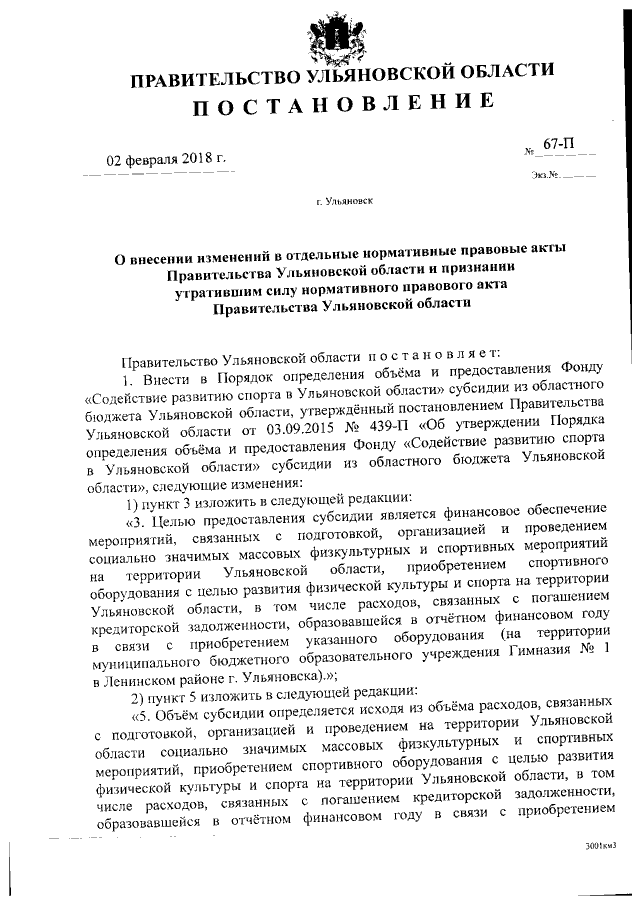 ПРАВИТЕЛЬСТВО УЛЬЯНОВСКОЙ ОБЛАСТИ
ПОСТАНОВЛЕНИЕ

02 февраля 2018 г.
№ 67-П

Экз.№

г. Ульяновск

О внесении изменений в отдельные нормативные правовые акты Правительства Ульяновской области и признании утратившим силу нормативного правового акта Правительства Ульяновской области

Правительство Ульяновской области постановляет:

1. Внести в Порядок определения объёма и предоставления Фонду «Содействие развитию спорта в Ульяновской области» субсидии из областного бюджета Ульяновской области, утверждённый постановлением Правительства Ульяновской области от 03.09.2015 № 439-П «Об утверждении Порядка определения объёма и предоставления Фонду «Содействие развитию спорта в Ульяновской области» субсидии из областного бюджета Ульяновской области», следующие изменения:

1) пункт 3 изложить в следующей редакции:

«3. Целью предоставления субсидии является финансовое обеспечение мероприятий, связанных с подготовкой, организацией и проведением социально значимых массовых физкультурных и спортивных мероприятий на территории Ульяновской области, приобретением спортивного оборудования с целью развития физической культуры и спорта на территории Ульяновской области, в том числе расходов, связанных с погашением кредиторской задолженности, образовавшейся в отчётном финансовом году в связи с приобретением указанного оборудования (на территории муниципального бюджетного образовательного учреждения Гимназия № 1 в Ленинском районе г. Ульяновска).»;

2) пункт 5 изложить в следующей редакции:

«5. Объём субсидии определяется исходя из объёма расходов, связанных с подготовкой, организацией и проведением на территории Ульяновской области социально значимых массовых физкультурных и спортивных мероприятий, приобретением спортивного оборудования с целью развития физической культуры и спорта на территории Ульяновской области, в том числе расходов, связанных с погашением кредиторской задолженности, образовавшейся в отчётном финансовом году в связи с приобретением

3001км3